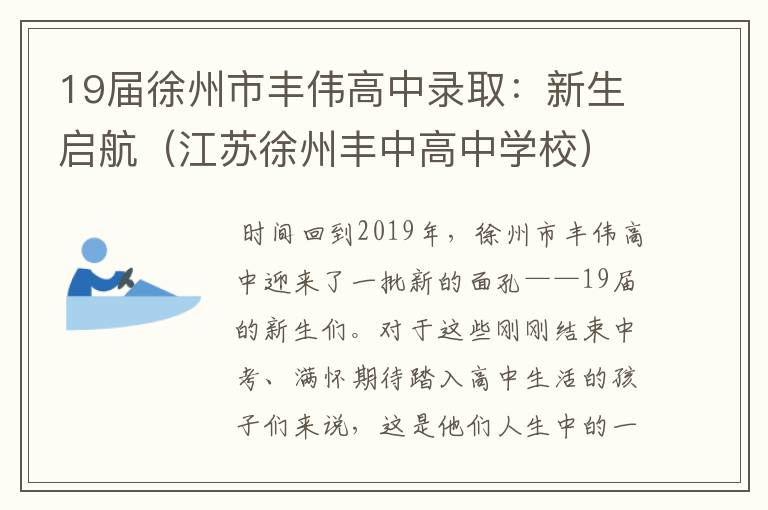 19届徐州市丰伟高中录取：新生启航（江苏徐州丰中高中学校）

时间回到2019年，徐州市丰伟高中迎来了一批新的面孔——19届的新生们。对于这些刚刚结束中考、满怀期待踏入高中生活的孩子们来说，这是他们人生中的一